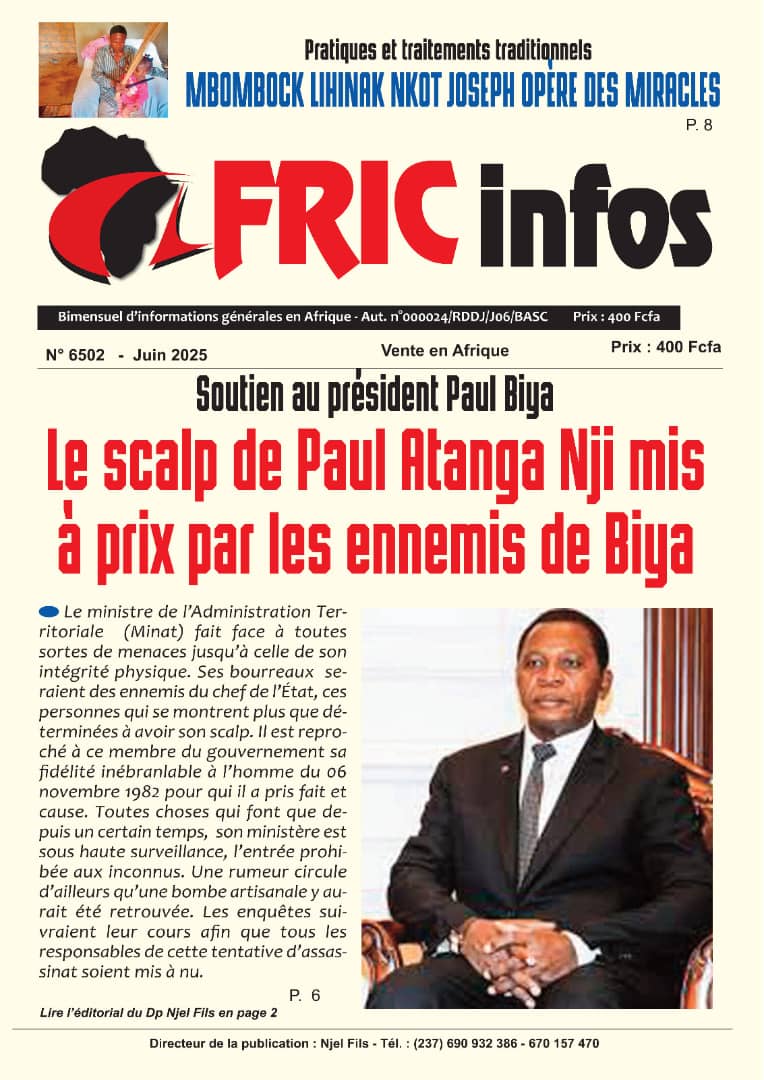 Pratiques et traitements traditionnels
MBOMBOCK LIHINAK NKOT JOSEPH OPÈRE DES MIRACLES
P. 8

AFRIC infos

Bimensuel d'informations générales en Afrique - Aut. n°000024/RDDJ/J06/BASC Prix : 400 Fcfa

N° 6502 - Juin 2025 Vente en Afrique Prix : 400 Fcfa

Soutien au président Paul Biya
Le scalp de Paul Atanga Nji mis à prix par les ennemis de Biya

Le ministre de l'Administration Territoriale (Minat) fait face à toutes sortes de menaces jusqu'à celle de son intégrité physique. Ses bourreaux seraient des ennemis du chef de l'État, ces personnes qui se montrent plus que déterminées à avoir son scalp. Il est reproché à ce membre du gouvernement sa fidélité inébranlable à l'homme du 06 novembre 1982 pour qui il a pris fait et cause. Toutes choses qui font que depuis un certain temps, son ministère est sous haute surveillance, l'entrée prohibée aux inconnus. Une rumeur circule d'ailleurs qu'une bombe artisanale y aurait été retrouvée. Les enquêtes suivraient leur cours afin que tous les responsables de cette tentative d'assassinat soient mis à nu.
P. 6

Lire l'éditorial du Dp Njel Fils en page 2

Directeur de la publication : Njel Fils - Tél. : (237) 690 932 386 - 670 157 470